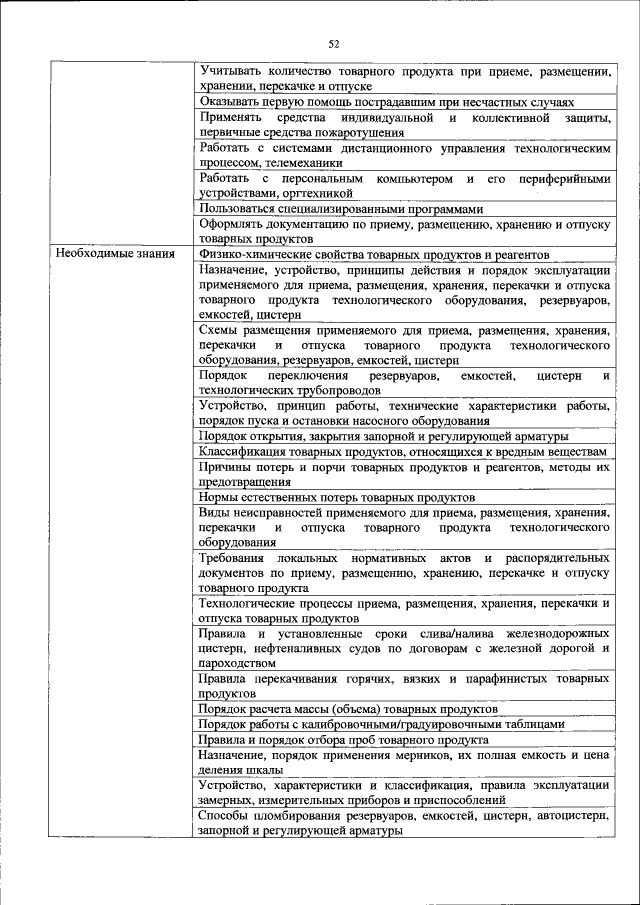 52

| | |
|---|---|
| | Учитывать количество товарного продукта при приеме, размещении, хранении, перекачке и отпуске |
| | Оказывать первую помощь пострадавшим при несчастных случаях |
| | Применять средства индивидуальной и коллективной защиты, первичные средства пожаротушения |
| | Работать с системами дистанционного управления технологическим процессом, телемеханики |
| | Работать с персональным компьютером и его периферийными устройствами, оргтехникой |
| | Пользоваться специализированными программами |
| | Оформлять документацию по приему, размещению, хранению и отпуску товарных продуктов |
| Необходимые знания | Физико-химические свойства товарных продуктов и реагентов |
| | Назначение, устройство, принципы действия и порядок эксплуатации применяемого для приема, размещения, хранения, перекачки и отпуска товарного продукта технологического оборудования, резервуаров, емкостей, цистерн |
| | Схемы размещения применяемого для приема, размещения, хранения, перекачки и отпуска товарного продукта технологического оборудования, резервуаров, емкостей, цистерн |
| | Порядок переключения резервуаров, емкостей, цистерн и технологических трубопроводов |
| | Устройство, принцип работы, технические характеристики работы, порядок пуска и остановки насосного оборудования |
| | Порядок открытия, закрытия запорной и регулирующей арматуры |
| | Классификация товарных продуктов, относящихся к вредным веществам |
| | Причины потерь и порчи товарных продуктов и реагентов, методы их предотвращения |
| | Нормы естественных потерь товарных продуктов |
| | Виды неисправностей применяемого для приема, размещения, хранения, перекачки и отпуска товарного продукта технологического оборудования |
| | Требования локальных нормативных актов и распорядительных документов по приему, размещению, хранению, перекачке и отпуску товарного продукта |
| | Технологические процессы приема, размещения, хранения, перекачки и отпуска товарных продуктов |
| | Правила и установленные сроки слива/налива железнодорожных цистерн, нефтеналивных судов по договорам с железной дорогой и пароходством |
| | Правила перекачивания горячих, вязких и парафинистых товарных продуктов |
| | Порядок расчета массы (объема) товарных продуктов |
| | Порядок работы с калибровочными/градуировочными таблицами |
| | Правила и порядок отбора проб товарного продукта |
| | Назначение, порядок применения мерников, их полная емкость и цена деления шкалы |
| | Устройство, характеристики и классификация, правила эксплуатации замерных, измерительных приборов и приспособлений |
| | Способы пломбирования резервуаров, емкостей, цистерн, автоцистерн, запорной и регулирующей арматуры |